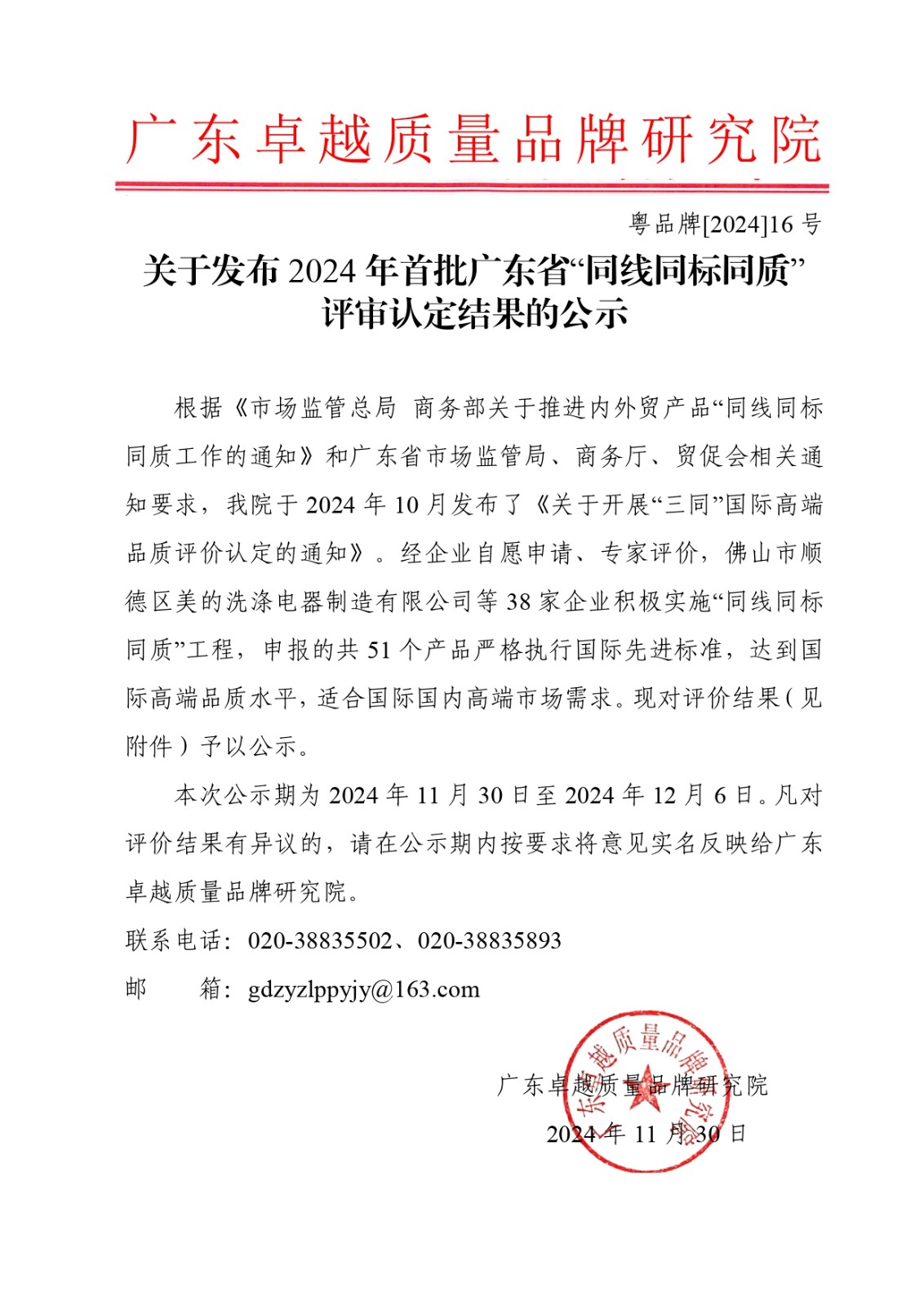 广东卓越质量品牌研究院

粤品牌[2024]16 号

关于发布 2024 年首批广东省“同线同标同质”评审认定结果的公示

根据《市场监管总局 商务部关于推进内外贸产品“同线同标同质工作的通知》和广东省市场监管局、商务厅、贸促会相关通知要求，我院于 2024 年 10 月发布了《关于开展“三同”国际高端品质评价认定的通知》。经企业自愿申请、专家评价，佛山市顺德区美的洗涤电器制造有限公司等 38 家企业积极实施“同线同标同质”工程，申报的共 51 个产品严格执行国际先进标准，达到国际高端品质水平，适合国际国内高端市场需求。现对评价结果（见附件）予以公示。

本次公示期为 2024 年 11 月 30 日至 2024 年 12 月 6 日。凡对评价结果有异议的，请在公示期内按要求将意见实名反映给广东卓越质量品牌研究院。

联系电话：020-38835502、020-38835893

邮 箱：gdzyzlppyjy@163.com

广东卓越质量品牌研究院

2024 年 11 月 30 日

广东卓越质量品牌研究院